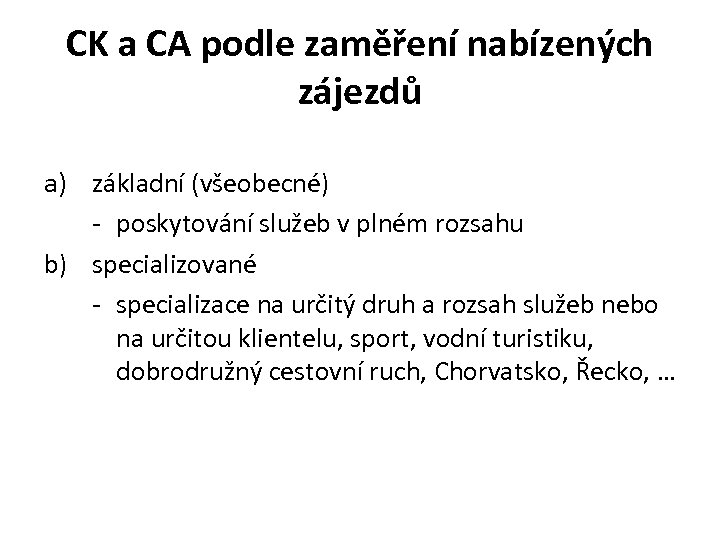 CK a CA podle zaměření nabízených zájezdů

a) základní (všeobecné)

- poskytování služeb v plném rozsahu

b) specializované

- specializace na určitý druh a rozsah služeb nebo na určitou klientelu, sport, vodní turistiku, dobrodružný cestovní ruch, Chorvatsko, Řecko, …